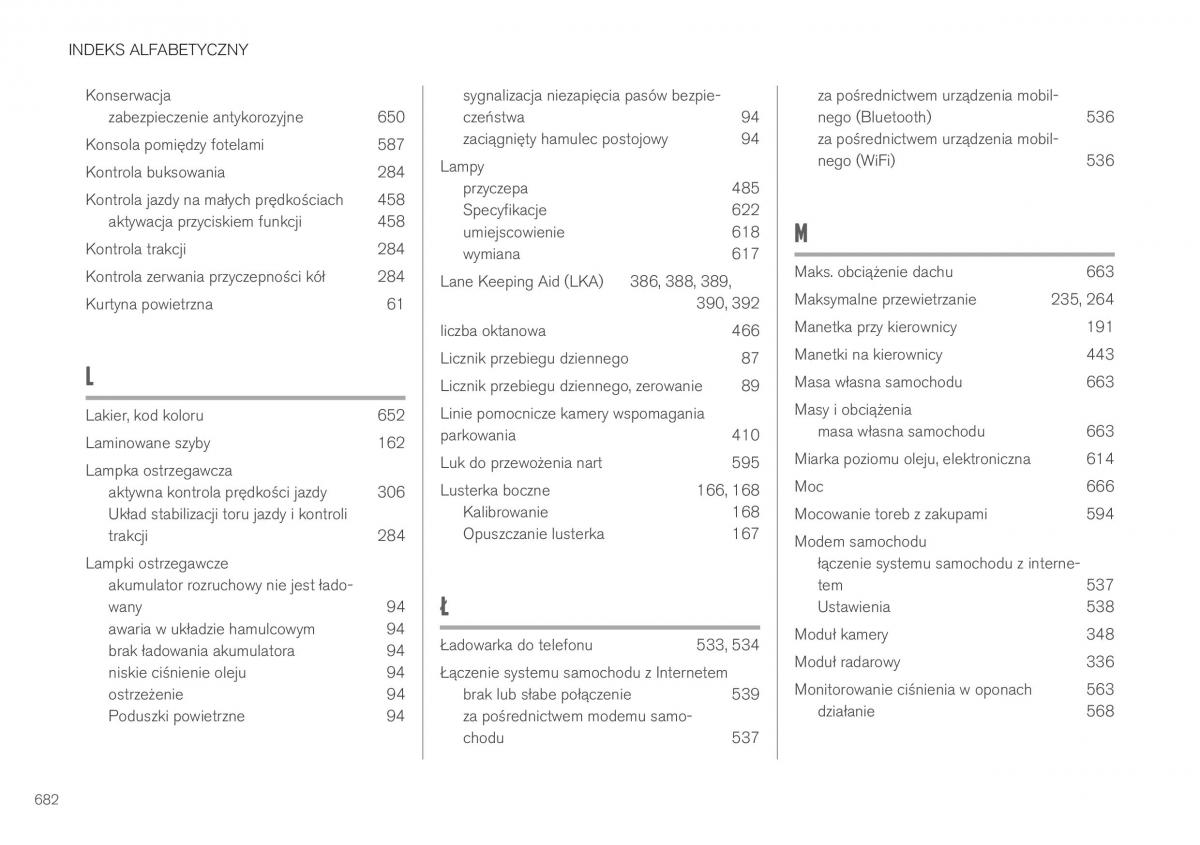 INDEKS ALFABETYCZNY

Konserwacja
zabezpieczenie antykorozyjne 650
Konsola pomiędzy fotelami 587
Kontrola buksowania 284
Kontrola jazdy na małych prędkościach 458
aktywacja przyciskiem funkcji 458
Kontrola trakcji 284
Kontrola zerwania przyczepności kół 284
Kurtyna powietrzna 61

L

Lakier, kod koloru 652
Laminowane szyby 162
Lampka ostrzegawcza
aktywna kontrola prędkości jazdy 306
Układ stabilizacji toru jazdy i kontroli trakcji 284
Lampki ostrzegawcze
akumulator rozruchowy nie jest ładowany 94
awaria w układzie hamulcowym 94
brak ładowania akumulatora 94
niskie ciśnienie oleju 94
ostrzeżenie 94
Poduszki powietrzne 94

sygnalizacja niezapięcia pasów bezpieczeństwa 94
zaciągnięty hamulec postojowy 94
Lampy
przyczepa 485
Specyfikacje 622
umiejscowienie 618
wymiana 617
Lane Keeping Aid (LKA) 386, 388, 389, 390, 392
liczba oktanowa 466
Licznik przebiegu dziennego 87
Licznik przebiegu dziennego, zerowanie 89
Linie pomocnicze kamery wspomagania parkowania 410
Luk do przewożenia nart 595
Lusterka boczne 166, 168
Kalibrowanie 168
Opuszczanie lusterka 167

Ł

Ładowarka do telefonu 533, 534
Łączenie systemu samochodu z Internetem
brak lub słabe połączenie 539
za pośrednictwem modemu samochodu 537

za pośrednictwem urządzenia mobilnego (Bluetooth) 536
za pośrednictwem urządzenia mobilnego (WiFi) 536

M

Maks. obciążenie dachu 663
Maksymalne przewietrzanie 235, 264
Manetka przy kierownicy 191
Manetki na kierownicy 443
Masa własna samochodu 663
Masy i obciążenia
masa własna samochodu 663
Miarka poziomu oleju, elektroniczna 614
Moc 666
Mocowanie toreb z zakupami 594
Modem samochodu
łączenie systemu samochodu z internetem 537
Ustawienia 538
Moduł kamery 348
Moduł radarowy 336
Monitorowanie ciśnienia w oponach 563
działanie 568

682